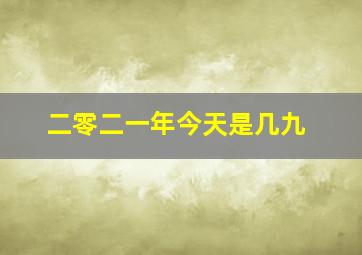 二零二一年今天是几九